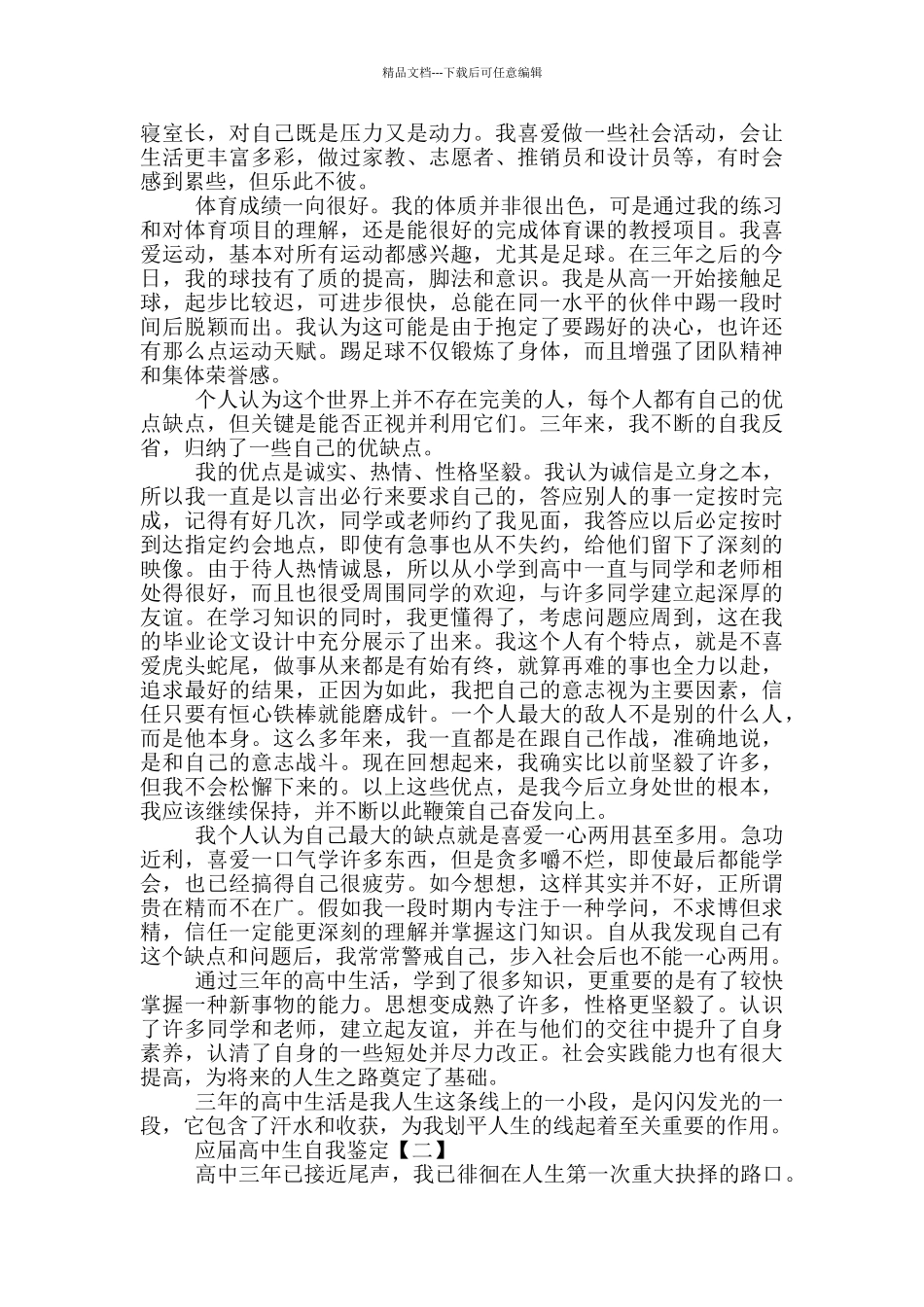 精品文档---下载后可任意编辑

寝室长，对自己既是压力又是动力。我喜爱做一些社会活动，会让生活更丰富多彩，做过家教、志愿者、推销员和设计员等，有时会感到累些，但乐此不彼。

体育成绩一向很好。我的体质并非很出色，可是通过我的练习和对体育项目的理解，还是能很好的完成体育课的教授项目。我喜爱运动，基本对所有运动都感兴趣，尤其是足球。在三年之后的今日，我的球技有了质的提高，脚法和意识。我是从高一开始接触足球，起步比较迟，可进步很快，总能在同一水平的伙伴中踢一段时间后脱颖而出。我认为这可能是由于抱定了要踢好的决心，也许还有那么点运动天赋。踢足球不仅锻炼了身体，而且增强了团队精神和集体荣誉感。

个人认为这个世界上并不存在完美的人，每个人都有自己的优点缺点，但关键是能否正视并利用它们。三年来，我不断的自我反省，归纳了一些自己的优缺点。

我的优点是诚实、热情、性格坚毅。我认为诚信是立身之本，所以我一直是以言出必行来要求自己的，答应别人的事一定按时完成，记得有好几次，同学或老师约了我见面，我答应以后必定按时到达指定约会地点，即使有急事也从不失约，给他们留下了深刻的映像。由于待人热情诚恳，所以从小学到高中一直与同学和老师相处得很好，而且也很受周围同学的欢迎，与许多同学建立起深厚的友谊。在学习知识的同时，我更懂得了，考虑问题应周到，这在我的毕业论文设计中充分展示了出来。我这个人有个特点，就是不喜爱虎头蛇尾，做事从来都是有始有终，就算再难的事也全力以赴，追求最好的结果，正因为如此，我把自己的意志视为主要因素，信任只要有恒心铁棒就能磨成针。一个人最大的敌人不是别的什么人，而是他本身。这么多年来，我一直都是在跟自己作战，准确地说，是和自己的意志战斗。现在回想起来，我确实比以前坚毅了许多，但我不会松懈下来的。以上这些优点，是我今后立身处世的根本，我应该继续保持，并不断以此鞭策自己奋发向上。

我个人认为自己最大的缺点就是喜爱一心两用甚至多用。急功近利，喜爱一口气学许多东西，但是贪多嚼不烂，即使最后都能学会，也已经搞得自己很疲劳。如今想想，这样其实并不好，正所谓贵在精而不在广。假如我一段时期内专注于一种学问，不求博但求精，信任一定能更深刻的理解并掌握这门知识。自从我发现自己有这个缺点和问题后，我常常警戒自己，步入社会后也不能一心两用。

通过三年的高中生活，学到了很多知识，更重要的是有了较快掌握一种新事物的能力。思想变成熟了许多，性格更坚毅了。认识了许多同学和老师，建立起友谊，并在与他们的交往中提升了自身素养，认清了自身的一些短处并尽力改正。社会实践能力也有很大提高，为将来的人生之路奠定了基础。

三年的高中生活是我人生这条线上的一小段，是闪闪发光的一段，它包含了汗水和收获，为我划平人生的线起着至关重要的作用。

应届高中生自我鉴定【二】

高中三年已接近尾声，我已徘徊在人生第一次重大抉择的路口。